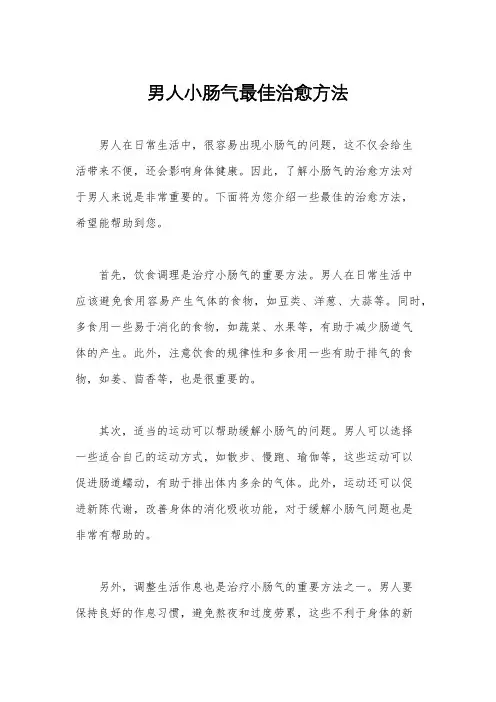 男人小肠气最佳治愈方法

男人在日常生活中，很容易出现小肠气的问题，这不仅会给生活带来不便，还会影响身体健康。因此，了解小肠气的治愈方法对于男人来说是非常重要的。下面将为您介绍一些最佳的治愈方法，希望能帮助到您。

首先，饮食调理是治疗小肠气的重要方法。男人在日常生活中应该避免食用容易产生气体的食物，如豆类、洋葱、大蒜等。同时，多食用一些易于消化的食物，如蔬菜、水果等，有助于减少肠道气体的产生。此外，注意饮食的规律性和多食用一些有助于排气的食物，如姜、茴香等，也是很重要的。

其次，适当的运动可以帮助缓解小肠气的问题。男人可以选择一些适合自己的运动方式，如散步、慢跑、瑜伽等，这些运动可以促进肠道蠕动，有助于排出体内多余的气体。此外，运动还可以促进新陈代谢，改善身体的消化吸收功能，对于缓解小肠气问题也是非常有帮助的。

另外，调整生活作息也是治疗小肠气的重要方法之一。男人要保持良好的作息习惯，避免熬夜和过度劳累，这些不利于身体的新